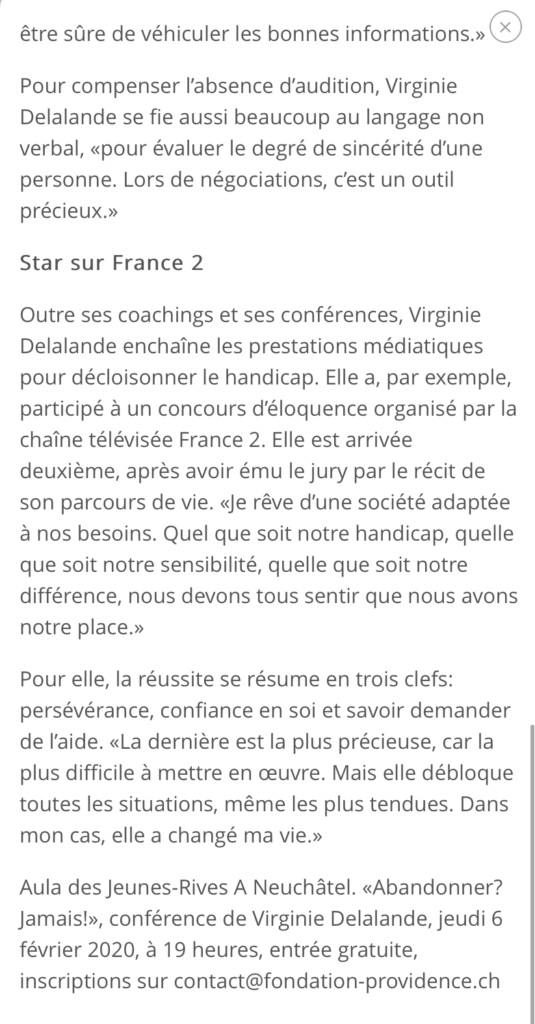 être sûre de véhiculer les bonnes informations.»

Pour compenser l'absence d'audition, Virginie Delalande se fie aussi beaucoup au langage non verbal, «pour évaluer le degré de sincérité d'une personne. Lors de négociations, c'est un outil précieux.»

Star sur France 2

Outre ses coachings et ses conférences, Virginie Delalande enchaîne les prestations médiatiques pour décloisonner le handicap. Elle a, par exemple, participé à un concours d'éloquence organisé par la chaîne télévisée France 2. Elle est arrivée deuxième, après avoir ému le jury par le récit de son parcours de vie. «Je rêve d'une société adaptée à nos besoins. Quel que soit notre handicap, quelle que soit notre sensibilité, quelle que soit notre différence, nous devons tous sentir que nous avons notre place.»

Pour elle, la réussite se résume en trois clefs: persévérance, confiance en soi et savoir demander de l'aide. «La dernière est la plus précieuse, car la plus difficile à mettre en œuvre. Mais elle débloque toutes les situations, même les plus tendues. Dans mon cas, elle a changé ma vie.»

Aula des Jeunes-Rives A Neuchâtel. «Abandonner? Jamais!», conférence de Virginie Delalande, jeudi 6 février 2020, à 19 heures, entrée gratuite, inscriptions sur contact@fondation-providence.ch